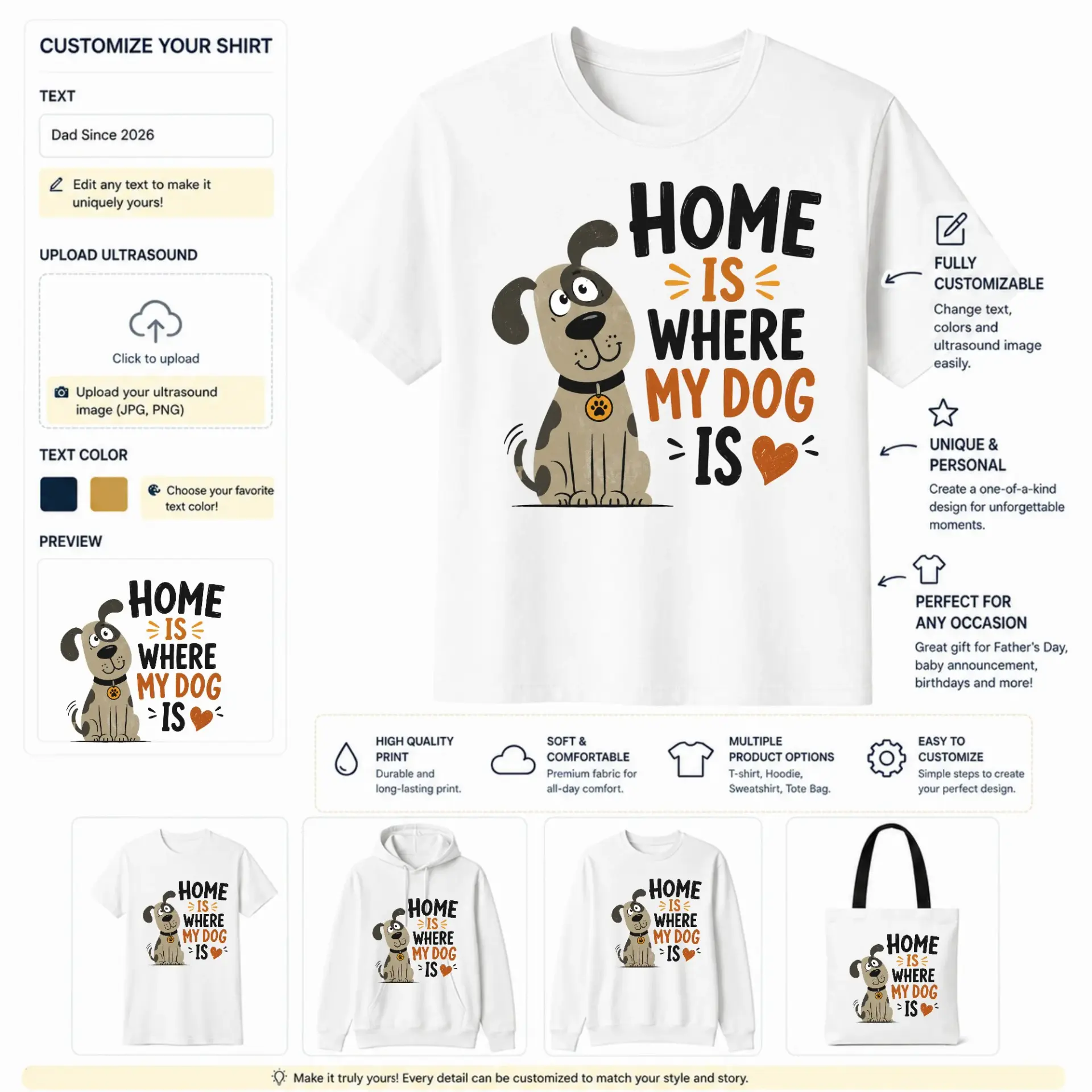 CUSTOMIZE YOUR SHIRT

TEXT

Dad Since 2026

Edit any text to make it uniquely yours!

UPLOAD ULTRASOUND

Click to upload

Upload your ultrasound image (JPG, PNG)

TEXT COLOR

Choose your favorite text color!

PREVIEW

HOME IS WHERE MY DOG IS

HOME IS WHERE MY DOG IS

FULLY CUSTOMIZABLE

Change text, colors and ultrasound image easily.

UNIQUE & PERSONAL

Create a one-of-a-kind design for unforgettable moments.

PERFECT FOR ANY OCCASION

Great gift for Father's Day, baby announcement, birthdays and more!

HIGH QUALITY PRINT
Durable and long-lasting print.

SOFT & COMFORTABLE
Premium fabric for all-day comfort.

MULTIPLE PRODUCT OPTIONS
T-shirt, Hoodie, Sweatshirt, Tote Bag.

EASY TO CUSTOMIZE
Simple steps to create your perfect design.

HOME IS WHERE MY DOG IS

HOME IS WHERE MY DOG IS

HOME IS WHERE MY DOG IS

HOME IS WHERE MY DOG IS

Make it truly yours! Every detail can be customized to match your style and story.